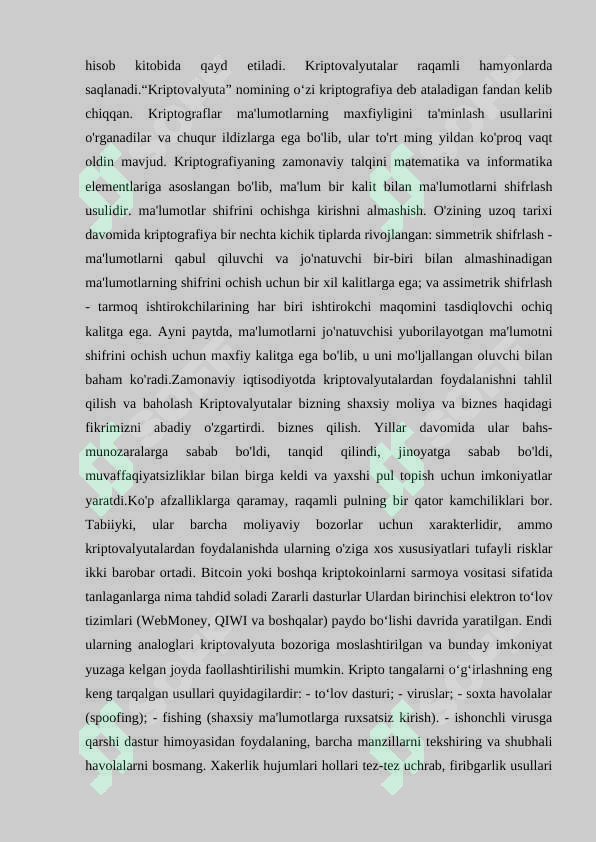 hisob kitobida qayd etiladi. Kriptovalyutalar raqamli hamyonlarda saqlanadi.“Kriptovalyuta” nomining oʻzi kriptografiya deb ataladigan fandan kelib chiqqan. Kriptograflar ma'lumotlarning maxfiyligini ta'minlash usullarini o'rganadilar va chuqur ildizlarga ega bo'lib, ular to'rt ming yildan ko'proq vaqt oldin mavjud. Kriptografiyaning zamonaviy talqini matematika va informatika elementlariga asoslangan bo'lib, ma'lum bir kalit bilan ma'lumotlarni shifrlash usulidir. ma'lumotlar shifrini ochishga kirishni almashish. O'zining uzoq tarixi davomida kriptografiya bir nechta kichik tiplarda rivojlangan: simmetrik shifrlash - ma'lumotlarni qabul qiluvchi va jo'natuvchi bir-biri bilan almashinadigan ma'lumotlarning shifrini ochish uchun bir xil kalitlarga ega; va assimetrik shifrlash - tarmoq ishtirokchilarining har biri ishtirokchi maqomini tasdiqlovchi ochiq kalitga ega. Ayni paytda, ma'lumotlarni jo'natuvchisi yuborilayotgan ma'lumotni shifrini ochish uchun maxfiy kalitga ega bo'lib, u uni mo'ljallangan oluvchi bilan baham ko'radi.Zamonaviy iqtisodiyotda kriptovalyutalardan foydalanishni tahlil qilish va baholash Kriptovalyutalar bizning shaxsiy moliya va biznes haqidagi fikrimizni abadiy o'zgartirdi. biznes qilish. Yillar davomida ular bahs-munozaralarga sabab bo'ldi, tanqid qilindi, jinoyatga sabab bo'ldi, muvaffaqiyatsizliklar bilan birga keldi va yaxshi pul topish uchun imkoniyatlar yaratdi.Ko'p afzalliklarga qaramay, raqamli pulning bir qator kamchiliklari bor. Tabiiyki, ular barcha moliyaviy bozorlar uchun xarakterlidir, ammo kriptovalyutalardan foydalanishda ularning o'ziga xos xususiyatlari tufayli risklar ikki barobar ortadi. Bitcoin yoki boshqa kriptokoinlarni sarmoya vositasi sifatida tanlaganlarga nima tahdid soladi Zararli dasturlar Ulardan birinchisi elektron toʻlov tizimlari (WebMoney, QIWI va boshqalar) paydo boʻlishi davrida yaratilgan. Endi ularning analoglari kriptovalyuta bozoriga moslashtirilgan va bunday imkoniyat yuzaga kelgan joyda faollashtirilishi mumkin. Kripto tangalarni oʻgʻirlashning eng keng tarqalgan usullari quyidagilardir: - toʻlov dasturi; - viruslar; - soxta havolalar (spoofing); - fishing (shaxsiy ma'lumotlarga ruxsatsiz kirish). - ishonchli virusga qarshi dastur himoyasidan foydalaning, barcha manzillarni tekshiring va shubhali havolalarni bosmang. Xakerlik hujumlari hollari tez-tez uchrab, firibgarlik usullari